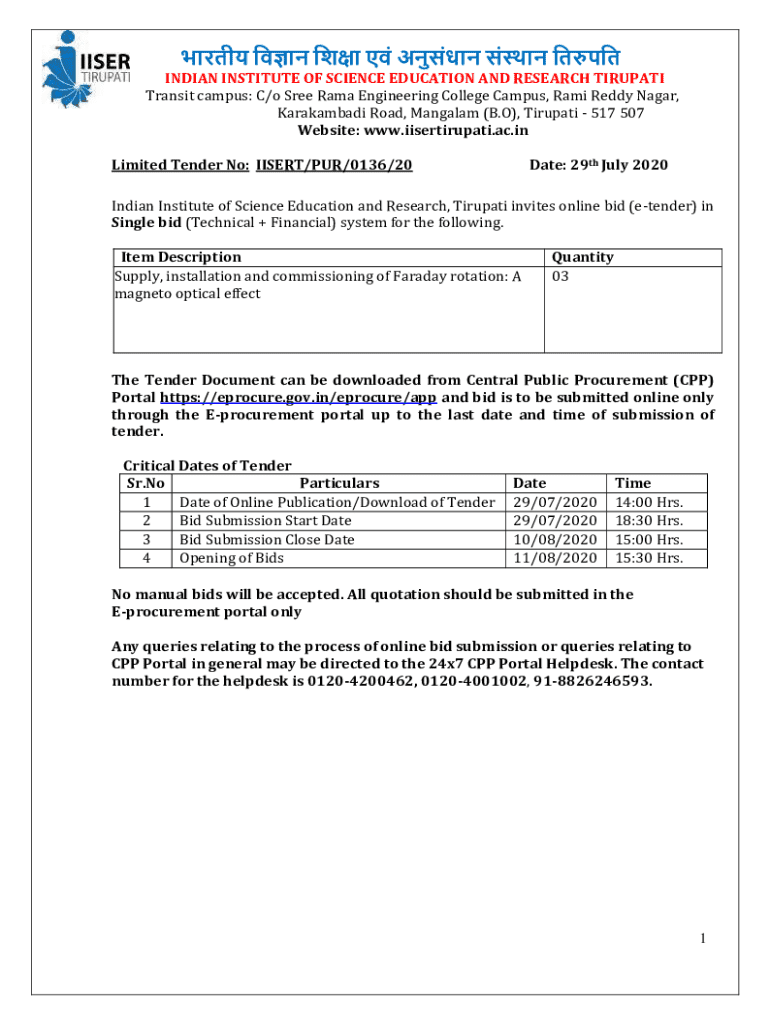 IISER TIRUPATI

भारतीय विज्ञान शिक्षा एवं अनुसंधान संस्थान तिरुपति
INDIAN INSTITUTE OF SCIENCE EDUCATION AND RESEARCH TIRUPATI
Transit campus: C/o Sree Rama Engineering College Campus, Rami Reddy Nagar, Karakambadi Road, Mangalam (B.O), Tirupati - 517 507
Website: www.iisertirupati.ac.in

Limited Tender No: IISERT/PUR/0136/20 Date: 29th July 2020

Indian Institute of Science Education and Research, Tirupati invites online bid (e-tender) in Single bid (Technical + Financial) system for the following.

| Item Description | Quantity |
|---|---|
| Supply, installation and commissioning of Faraday rotation: A magneto optical effect | 03 |

The Tender Document can be downloaded from Central Public Procurement (CPP) Portal https://eprocure.gov.in/eprocure/app and bid is to be submitted online only through the E-procurement portal up to the last date and time of submission of tender.

Critical Dates of Tender

| Sr.No | Particulars | Date | Time |
|---|---|---|---|
| 1 | Date of Online Publication/Download of Tender | 29/07/2020 | 14:00 Hrs. |
| 2 | Bid Submission Start Date | 29/07/2020 | 18:30 Hrs. |
| 3 | Bid Submission Close Date | 10/08/2020 | 15:00 Hrs. |
| 4 | Opening of Bids | 11/08/2020 | 15:30 Hrs. |

No manual bids will be accepted. All quotation should be submitted in the E-procurement portal only

Any queries relating to the process of online bid submission or queries relating to CPP Portal in general may be directed to the 24x7 CPP Portal Helpdesk. The contact number for the helpdesk is 0120-4200462, 0120-4001002, 91-8826246593.

1